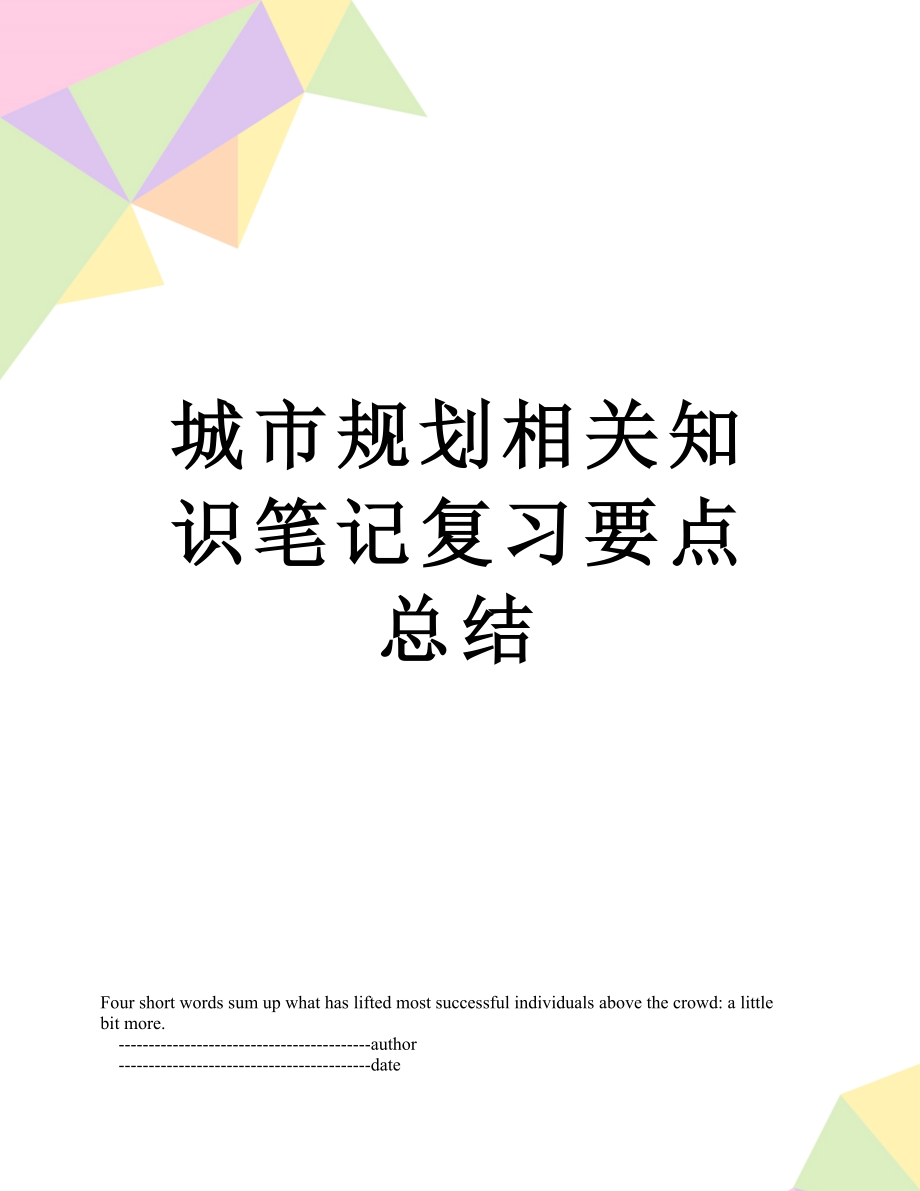 城市规划相关知识笔记复习要点总结

Four short words sum up what has lifted most successful individuals above the crowd: a little bit more.

------------------------------------------author

------------------------------------------date